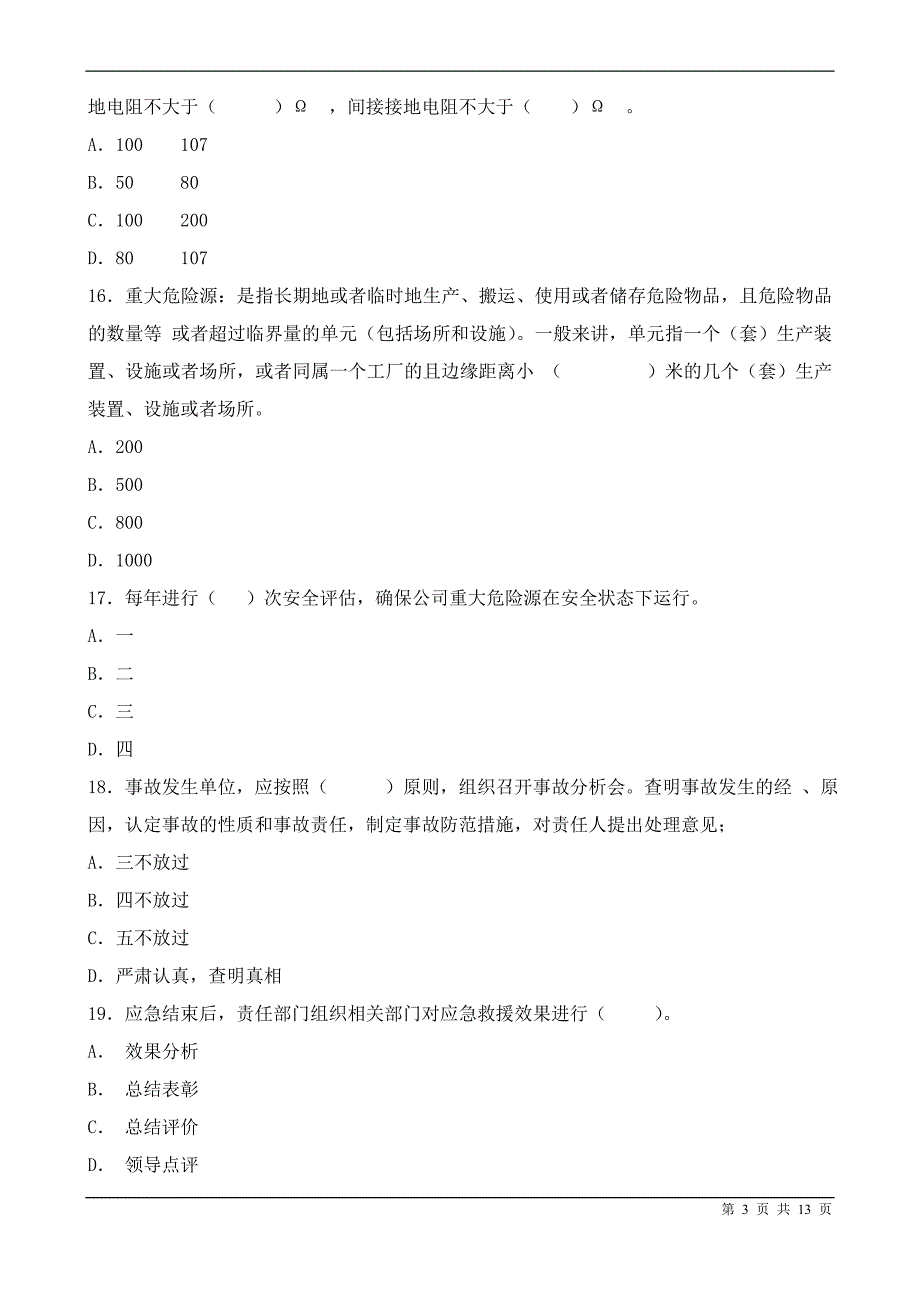 地电阻不大于（　　　）Ω　，间接接地电阻不大于（　　）Ω　。

A. 100　　107

B. 50　　80

C. 100　　200

D. 80　　107

16. 重大危险源：是指长期地或者临时地生产、搬运、使用或者储存危险物品，且危险物品的数量等 或者超过临界量的单元（包括场所和设施）。一般来讲，单元指一个（套）生产装置、设施或者场所，或者同属一个工厂的且边缘距离小　（　　　　）米的几个（套）生产装置、设施或者场所。

A. 200

B. 500

C. 800

D. 1000

17. 每年进行（　　）次安全评估，确保公司重大危险源在安全状态下运行。

A. 一

B. 二

C. 三

D. 四

18. 事故发生单位，应按照（　　　）原则，组织召开事故分析会。查明事故发生的经 、原因，认定事故的性质和事故责任，制定事故防范措施，对责任人提出处理意见；

A. 三不放过

B. 四不放过

C. 五不放过

D. 严肃认真，查明真相

19. 应急结束后，责任部门组织相关部门对应急救援效果进行（　　　）。

A.　效果分析

B.　总结表彰

C.　总结评价

D.　领导点评

第 3 页 共 13 页